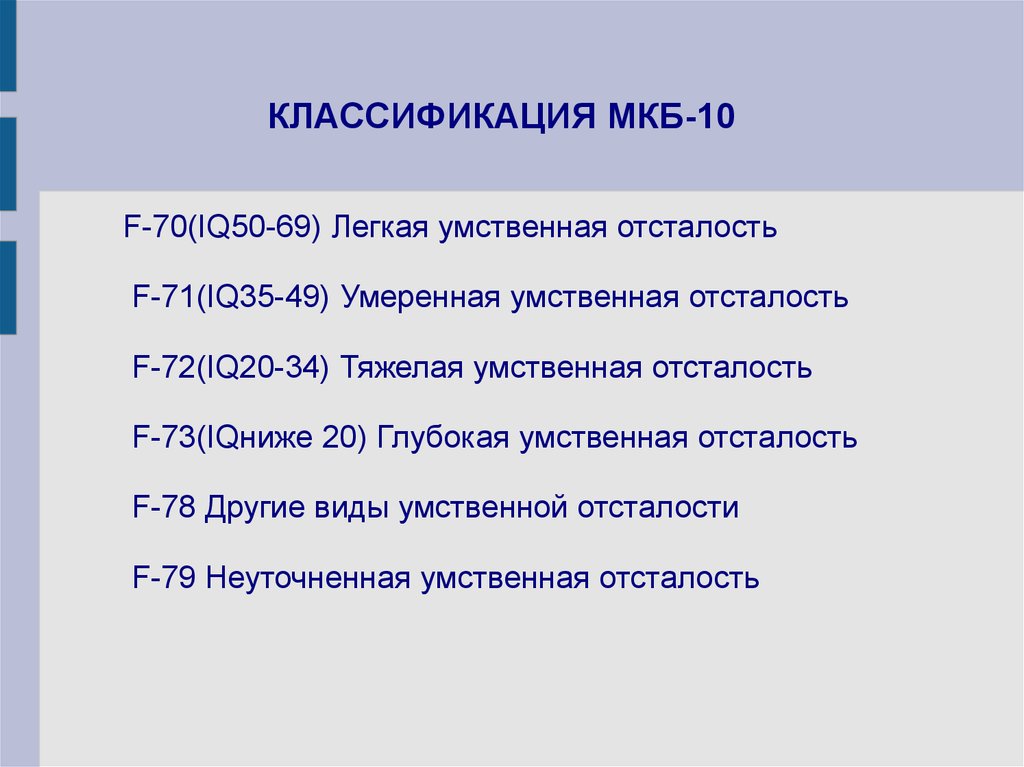 КЛАССИФИКАЦИЯ МКБ-10

F-70(IQ50-69) Легкая умственная отсталость

F-71(IQ35-49) Умеренная умственная отсталость

F-72(IQ20-34) Тяжелая умственная отсталость

F-73(IQниже 20) Глубокая умственная отсталость

F-78 Другие виды умственной отсталости

F-79 Неуточненная умственная отсталость